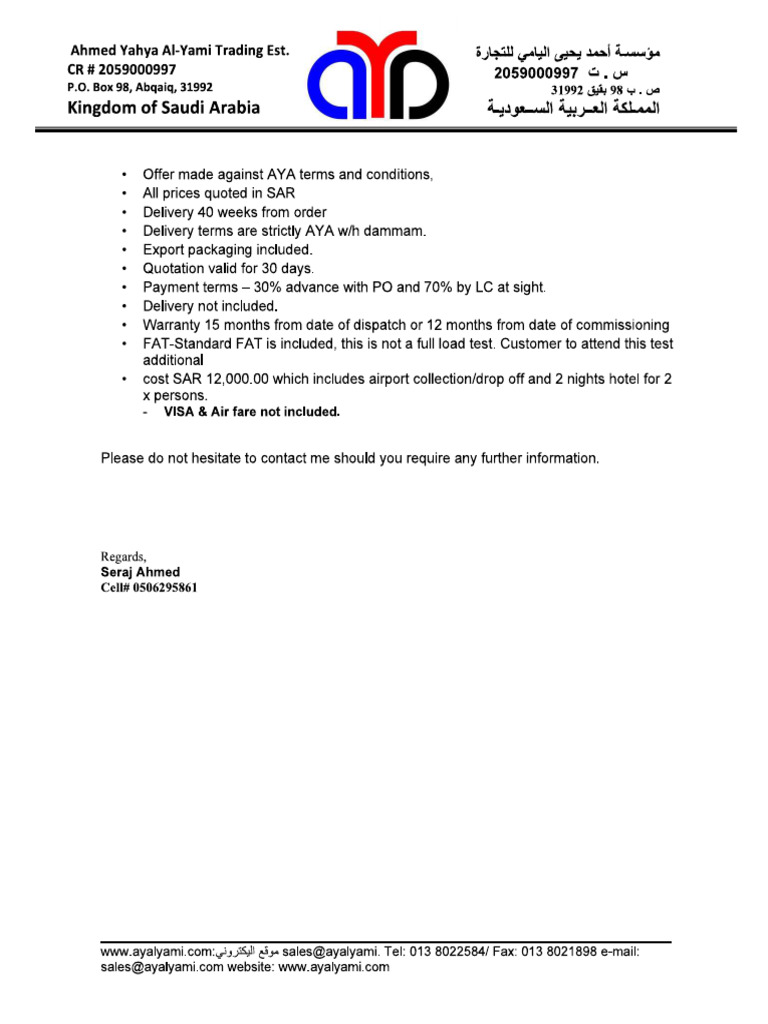 Ahmed Yahya Al-Yami Trading Est.
CR # 2059000997
P.O. Box 98, Abqaiq, 31992
Kingdom of Saudi Arabia

مؤسسة أحمد يحيى اليامي للتجارة
س . ت 2059000997
ص . ب 98 بقيق 31992
المملكة العربية السعودية

• Offer made against AYA terms and conditions,
• All prices quoted in SAR
• Delivery 40 weeks from order
• Delivery terms are strictly AYA w/h dammam.
• Export packaging included.
• Quotation valid for 30 days.
• Payment terms – 30% advance with PO and 70% by LC at sight.
• Delivery not included.
• Warranty 15 months from date of dispatch or 12 months from date of commissioning
• FAT-Standard FAT is included, this is not a full load test. Customer to attend this test additional
• cost SAR 12,000.00 which includes airport collection/drop off and 2 nights hotel for 2 x persons.
- VISA & Air fare not included.

Please do not hesitate to contact me should you require any further information.

Regards,
Seraj Ahmed
Cell# 0506295861

www.ayalyami.com:موقع اليكتروني sales@ayalyami. Tel: 013 8022584/ Fax: 013 8021898 e-mail: sales@ayalyami.com website: www.ayalyami.com